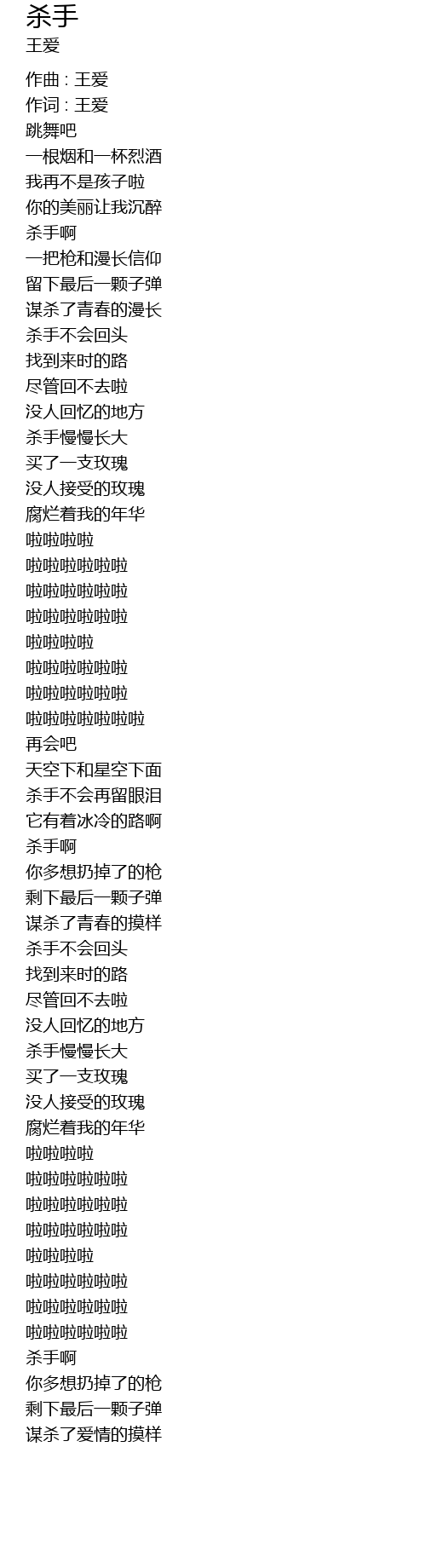 杀手
王爱

作曲 : 王爱
作词 : 王爱
跳舞吧
一根烟和一杯烈酒
我再不是孩子啦
你的美丽让我沉醉
杀手啊
一把枪和漫长信仰
留下最后一颗子弹
谋杀了青春的漫长
杀手不会回头
找到来时的路
尽管回不去啦
没人回忆的地方
杀手慢慢长大
买了一支玫瑰
没人接受的玫瑰
腐烂着我的年华
啦啦啦啦
啦啦啦啦啦啦
啦啦啦啦啦啦
啦啦啦啦啦啦
啦啦啦啦
啦啦啦啦啦啦
啦啦啦啦啦啦
啦啦啦啦啦啦啦
再会吧
天空下和星空下面
杀手不会再留眼泪
它有着冰冷的路啊
杀手啊
你多想扔掉了的枪
剩下最后一颗子弹
谋杀了青春的摸样
杀手不会回头
找到来时的路
尽管回不去啦
没人回忆的地方
杀手慢慢长大
买了一支玫瑰
没人接受的玫瑰
腐烂着我的年华
啦啦啦啦
啦啦啦啦啦啦
啦啦啦啦啦啦
啦啦啦啦啦啦
啦啦啦啦
啦啦啦啦啦啦
啦啦啦啦啦啦
啦啦啦啦啦啦
杀手啊
你多想扔掉了的枪
剩下最后一颗子弹
谋杀了爱情的摸样